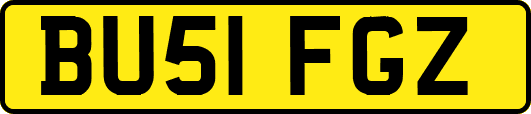 BU51 FGZ